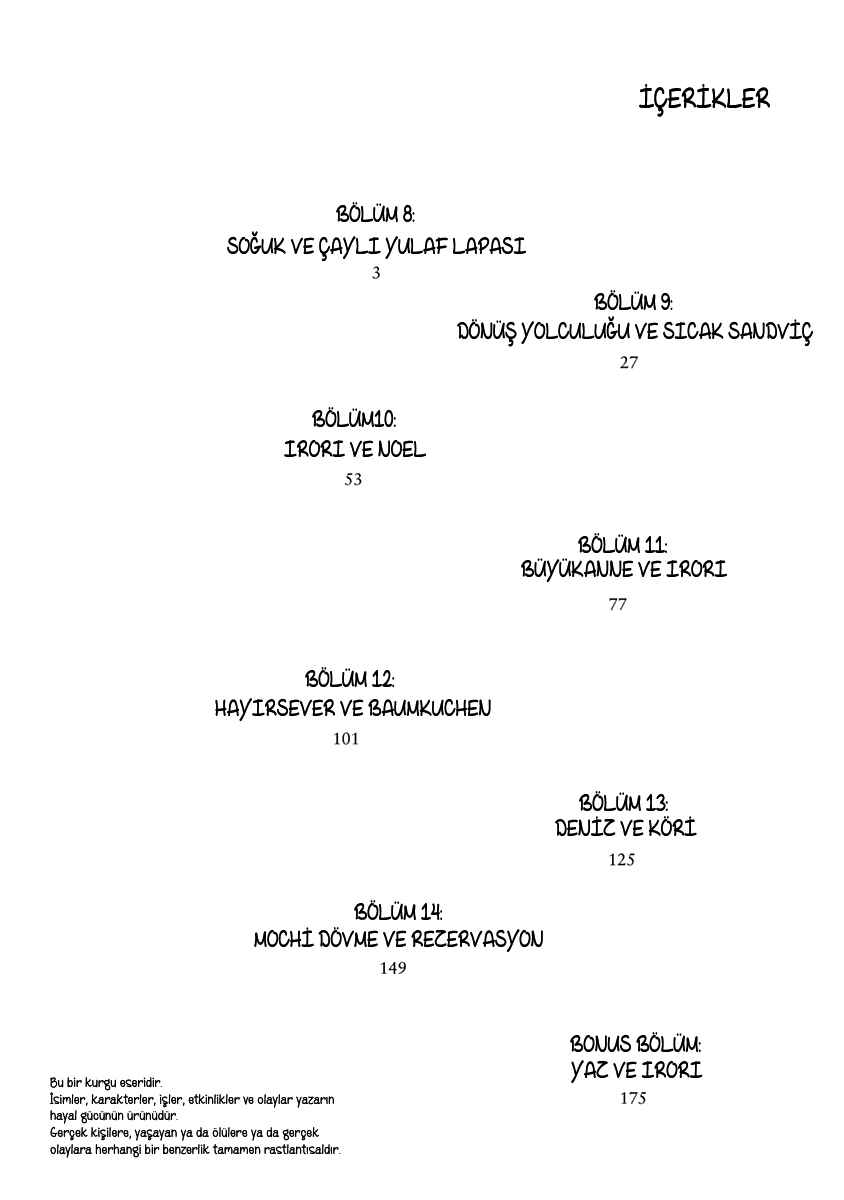 İÇERİKLER

BÖLÜM 8:
SOĞUK VE ÇAYLI YULAF LAPASI
3

BÖLÜM 9:
DÖNÜŞ YOLCULUĞU VE SICAK SANDVİÇ
27

BÖLÜM10:
IRORI VE NOEL
53

BÖLÜM 11:
BÜYÜKANNE VE IRORI
77

BÖLÜM 12:
HAYIRSEVER VE BAUMKUCHEN
101

BÖLÜM 13:
DENİZ VE KÖRİ
125

BÖLÜM 14:
MOCHİ DÖVME VE REZERVASYON
149

BONUS BÖLÜM:
YAZ VE IRORI
175

Bu bir kurgu eseridir.
İsimler, karakterler, işler, etkinlikler ve olaylar yazarın hayal gücünün ürünüdür.
Gerçek kişilere, yaşayan ya da ölülere ya da gerçek olaylara herhangi bir benzerlik tamamen rastlantısaldır.